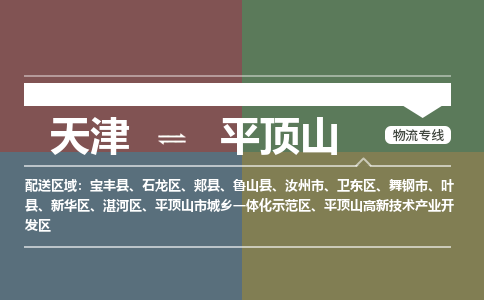 天津 ⇌ 平顶山

物流专线

配送区域：宝丰县、石龙区、郏县、鲁山县、汝州市、卫东区、舞钢市、叶县、新华区、湛河区、平顶山市城乡一体化示范区、平顶山高新技术产业开发区